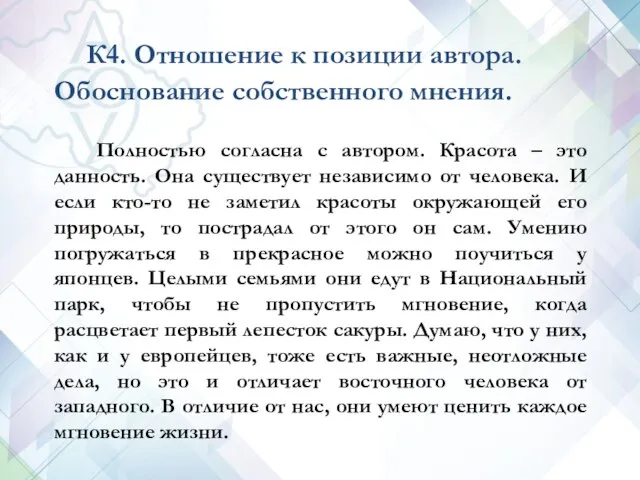 К4. Отношение к позиции автора. Обоснование собственного мнения.

Полностью согласна с автором. Красота – это данность. Она существует независимо от человека. И если кто-то не заметил красоты окружающей его природы, то пострадал от этого он сам. Умению погружаться в прекрасное можно поучиться у японцев. Целыми семьями они едут в Национальный парк, чтобы не пропустить мгновение, когда расцветает первый лепесток сакуры. Думаю, что у них, как и у европейцев, тоже есть важные, неотложные дела, но это и отличает восточного человека от западного. В отличие от нас, они умеют ценить каждое мгновение жизни.